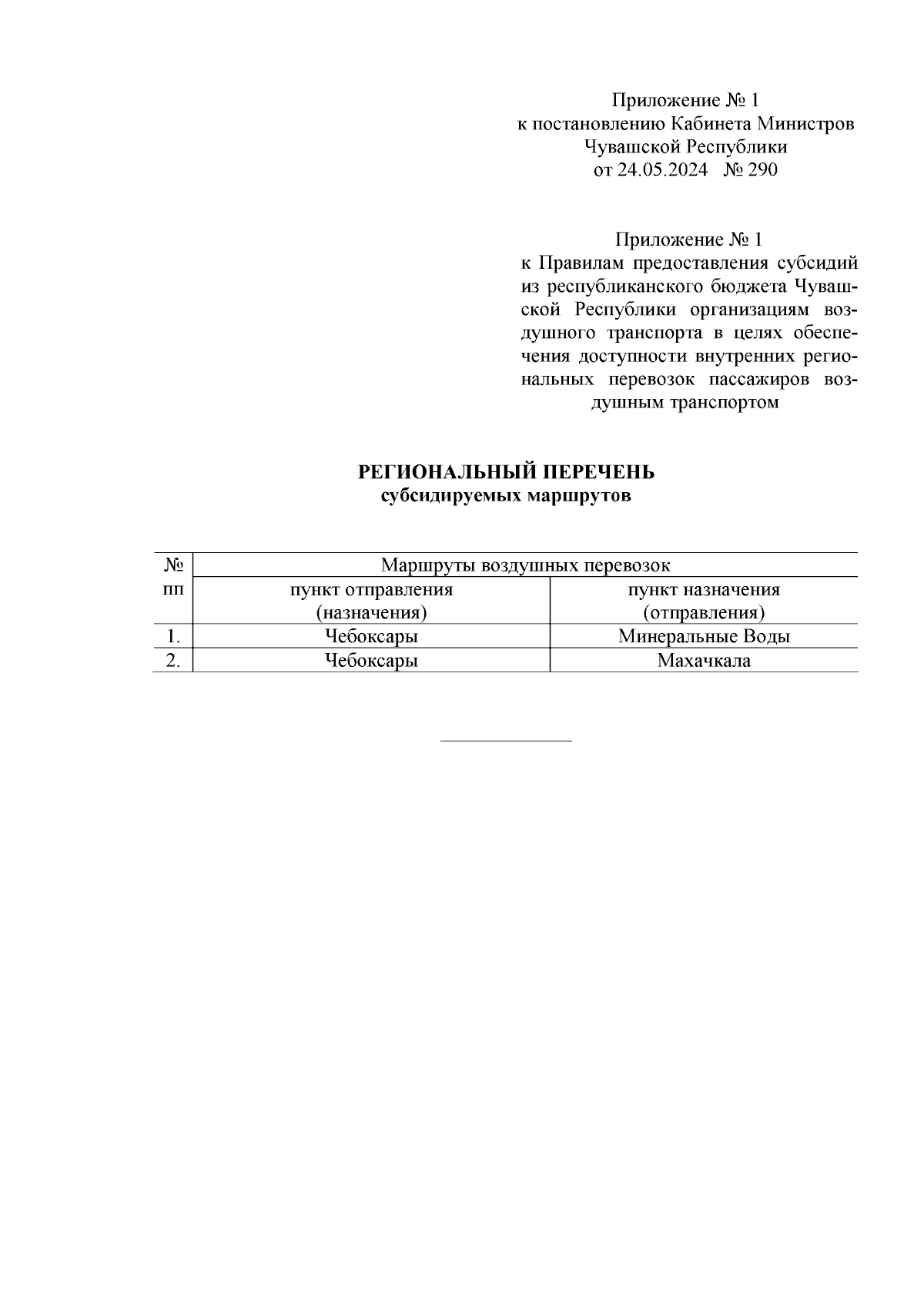 Приложение № 1
к постановлению Кабинета Министров
Чувашской Республики
от 24.05.2024 № 290

Приложение № 1
к Правилам предоставления субсидий из республиканского бюджета Чувашской Республики организациям воздушного транспорта в целях обеспечения доступности внутренних региональных перевозок пассажиров воздушным транспортом

РЕГИОНАЛЬНЫЙ ПЕРЕЧЕНЬ
субсидируемых маршрутов

| № пп | Маршруты воздушных перевозок | |
|---|---|---|
| | пункт отправления (назначения) | пункт назначения (отправления) |
| 1. | Чебоксары | Минеральные Воды |
| 2. | Чебоксары | Махачкала |